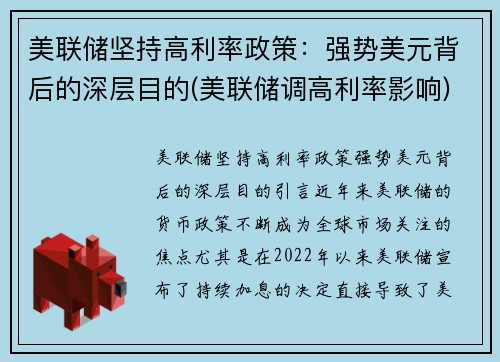 美联储坚持高利率政策：强势美元背后的深层目的(美联储调高利率影响)

美联储坚持高利率政策强势美元背后的深层目的引言近年来美联储的货币政策不断成为全球市场关注的焦点尤其是在2022年以来美联储宣布了持续加息的决定直接导致了美